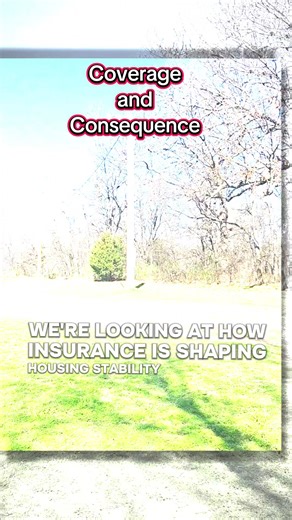 Coverage
and
Consequence

WE'RE LOOKING AT HOW INSURANCE IS SHAPING HOUSING STABILITY